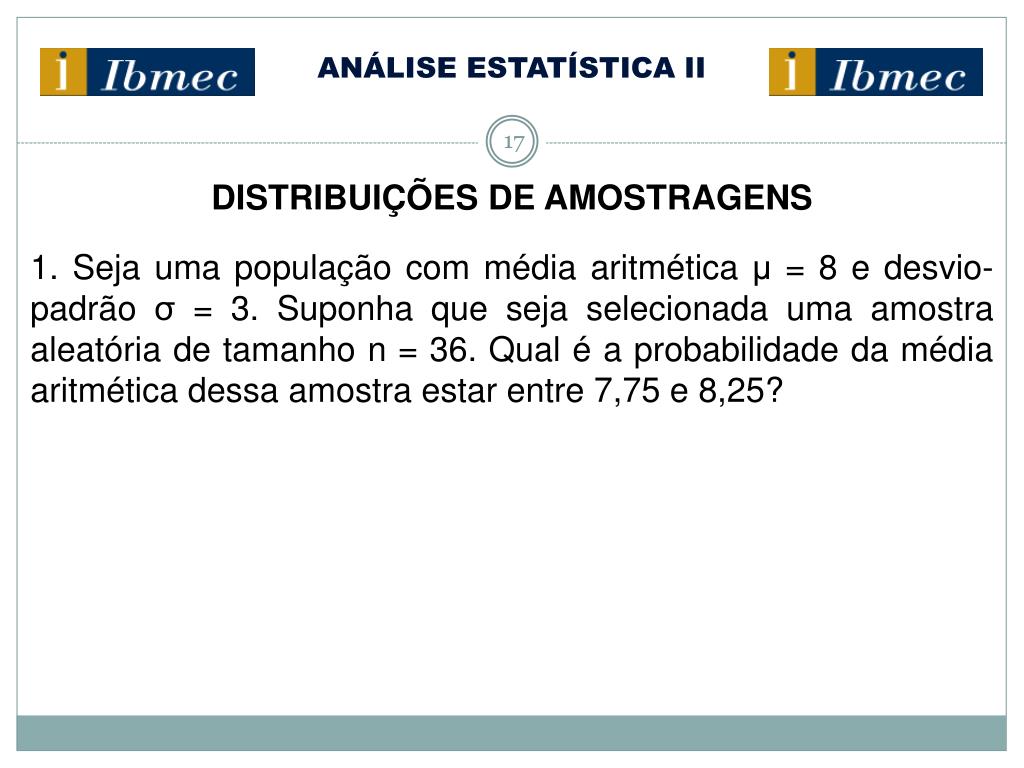 i Ibmec

ANÁLISE ESTATÍSTICA II

i Ibmec

17

DISTRIBUIÇÕES DE AMOSTRAGENS

1. Seja uma população com média aritmética $\mu = 8$ e desvio-padrão $\sigma = 3$. Suponha que seja selecionada uma amostra aleatória de tamanho $n = 36$. Qual é a probabilidade da média aritmética dessa amostra estar entre 7,75 e 8,25?